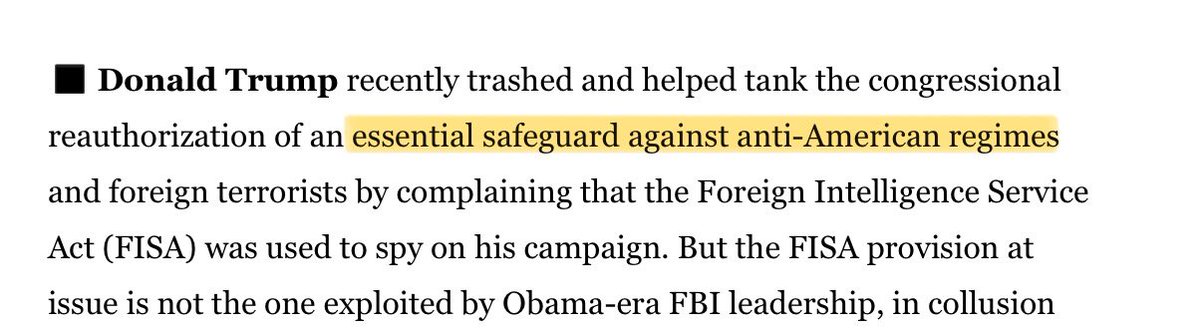 ■ **Donald Trump** recently trashed and helped tank the congressional reauthorization of an essential safeguard against anti-American regimes and foreign terrorists by complaining that the Foreign Intelligence Service Act (FISA) was used to spy on his campaign. But the FISA provision at issue is not the one exploited by Obama-era FBI leadership, in collusion